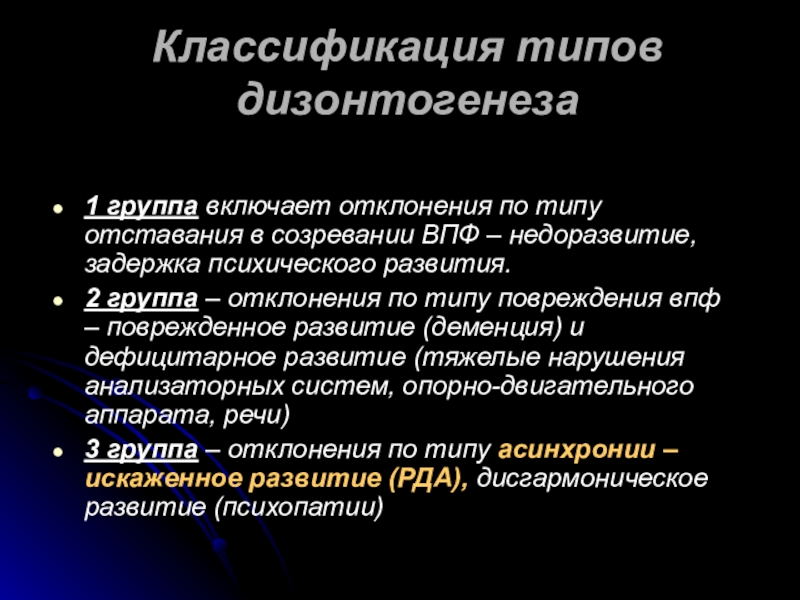 Классификация типов дизонтогенеза

- 1 группа включает отклонения по типу отставания в созревании ВПФ – недоразвитие, задержка психического развития.
- 2 группа – отклонения по типу повреждения впф – поврежденное развитие (деменция) и дефицитарное развитие (тяжелые нарушения анализаторных систем, опорно-двигательного аппарата, речи)
- 3 группа – отклонения по типу асинхронии – искаженное развитие (РДА), дисгармоническое развитие (психопатии)